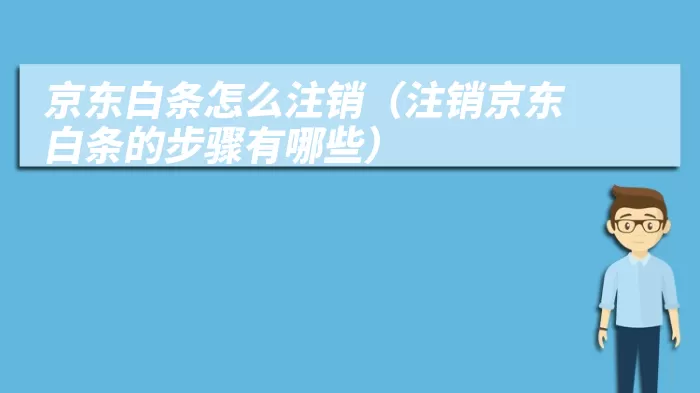 京东白条怎么注销（注销京东白条的步骤有哪些）